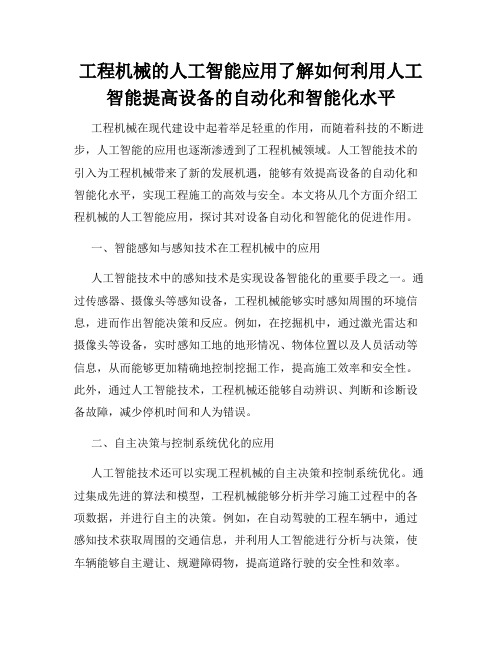 工程机械的人工智能应用了解如何利用人工智能提高设备的自动化和智能化水平

工程机械在现代建设中起着举足轻重的作用，而随着科技的不断进步，人工智能的应用也逐渐渗透到了工程机械领域。人工智能技术的引入为工程机械带来了新的发展机遇，能够有效提高设备的自动化和智能化水平，实现工程施工的高效与安全。本文将从几个方面介绍工程机械的人工智能应用，探讨其对设备自动化和智能化的促进作用。

一、智能感知与感知技术在工程机械中的应用

人工智能技术中的感知技术是实现设备智能化的重要手段之一。通过传感器、摄像头等感知设备，工程机械能够实时感知周围的环境信息，进而作出智能决策和反应。例如，在挖掘机中，通过激光雷达和摄像头等设备，实时感知工地的地形情况、物体位置以及人员活动等信息，从而能够更加精确地控制挖掘工作，提高施工效率和安全性。此外，通过人工智能技术，工程机械还能够自动辨识、判断和诊断设备故障，减少停机时间和人为错误。

二、自主决策与控制系统优化的应用

人工智能技术还可以实现工程机械的自主决策和控制系统优化。通过集成先进的算法和模型，工程机械能够分析并学习施工过程中的各项数据，并进行自主的决策。例如，在自动驾驶的工程车辆中，通过感知技术获取周围的交通信息，并利用人工智能进行分析与决策，使车辆能够自主避让、规避障碍物，提高道路行驶的安全性和效率。